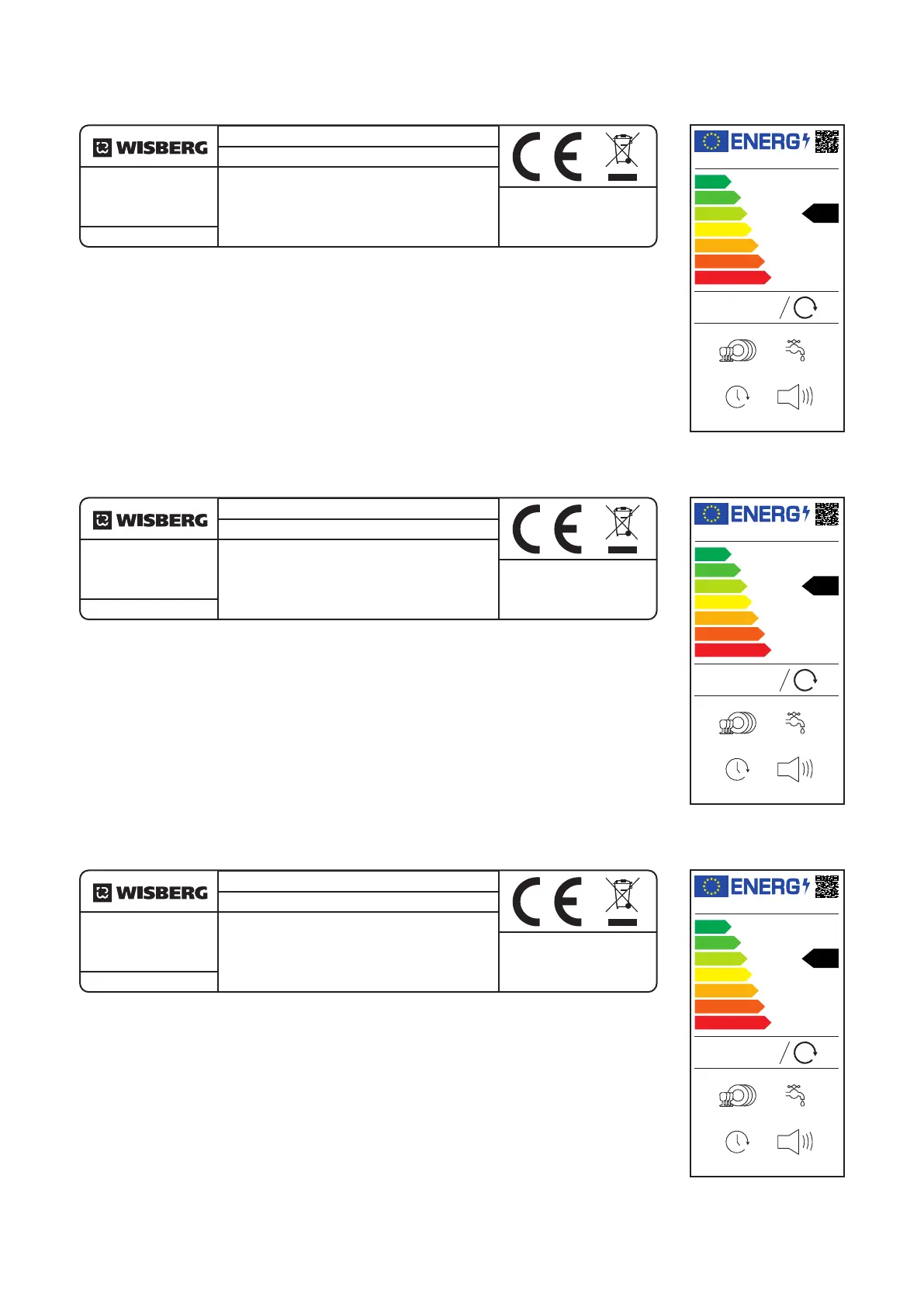 WISBERG

CE

ENERG

WISBERG

CE

ENERG

WISBERG

CE

ENERG